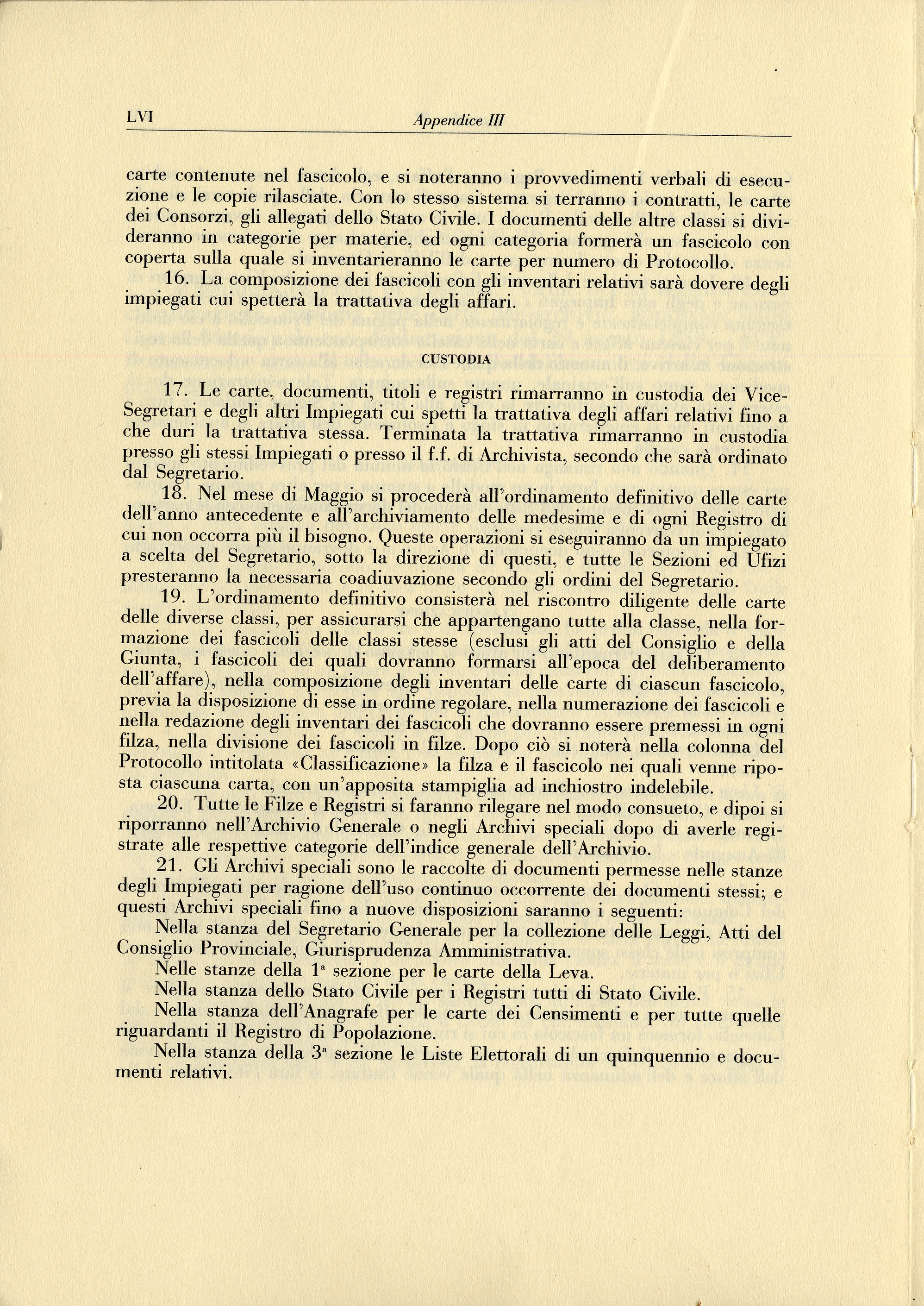 LVI Appendice III

carte contenute nel fascicolo, e si noteranno i provvedimenti verbali di esecuzione e le copie rilasciate. Con lo stesso sistema si terranno i contratti, le carte dei Consorzi, gli allegati dello Stato Civile. I documenti delle altre classi si divideranno in categorie per materie, ed ogni categoria formerà un fascicolo con coperta sulla quale si inventarieranno le carte per numero di Protocollo.

16. La composizione dei fascicoli con gli inventari relativi sarà dovere degli impiegati cui spetterà la trattativa degli affari.

CUSTODIA

17. Le carte, documenti, titoli e registri rimarranno in custodia dei Vice-Segretari e degli altri Impiegati cui spetti la trattativa degli affari relativi fino a che duri la trattativa stessa. Terminata la trattativa rimarranno in custodia presso gli stessi Impiegati o presso il f.f. di Archivista, secondo che sarà ordinato dal Segretario.

18. Nel mese di Maggio si procederà all'ordinamento definitivo delle carte dell'anno antecedente e all'archiviamento delle medesime e di ogni Registro di cui non occorra più il bisogno. Queste operazioni si eseguiranno da un impiegato a scelta del Segretario, sotto la direzione di questi, e tutte le Sezioni ed Ufizi presteranno la necessaria coadiuvazione secondo gli ordini del Segretario.

19. L'ordinamento definitivo consisterà nel riscontro diligente delle carte delle diverse classi, per assicurarsi che appartengano tutte alla classe, nella formazione dei fascicoli delle classi stesse (esclusi gli atti del Consiglio e della Giunta, i fascicoli dei quali dovranno formarsi all'epoca del deliberamento dell'affare), nella composizione degli inventari delle carte di ciascun fascicolo, previa la disposizione di esse in ordine regolare, nella numerazione dei fascicoli e nella redazione degli inventari dei fascicoli che dovranno essere premessi in ogni filza, nella divisione dei fascicoli in filze. Dopo ciò si noterà nella colonna del Protocollo intitolata «Classificazione» la filza e il fascicolo nei quali venne riposta ciascuna carta, con un'apposita stampiglia ad inchiostro indelebile.

20. Tutte le Filze e Registri si faranno rilegare nel modo consueto, e dipoi si riporranno nell'Archivio Generale o negli Archivi speciali dopo di averle registrate alle respettive categorie dell'indice generale dell'Archivio.

21. Gli Archivi speciali sono le raccolte di documenti permesse nelle stanze degli Impiegati per ragione dell'uso continuo occorrente dei documenti stessi; e questi Archivi speciali fino a nuove disposizioni saranno i seguenti:

Nella stanza del Segretario Generale per la collezione delle Leggi, Atti del Consiglio Provinciale, Giurisprudenza Amministrativa.

Nelle stanze della 1ª sezione per le carte della Leva.

Nella stanza dello Stato Civile per i Registri tutti di Stato Civile.

Nella stanza dell'Anagrafe per le carte dei Censimenti e per tutte quelle riguardanti il Registro di Popolazione.

Nella stanza della 3ª sezione le Liste Elettorali di un quinquennio e documenti relativi.